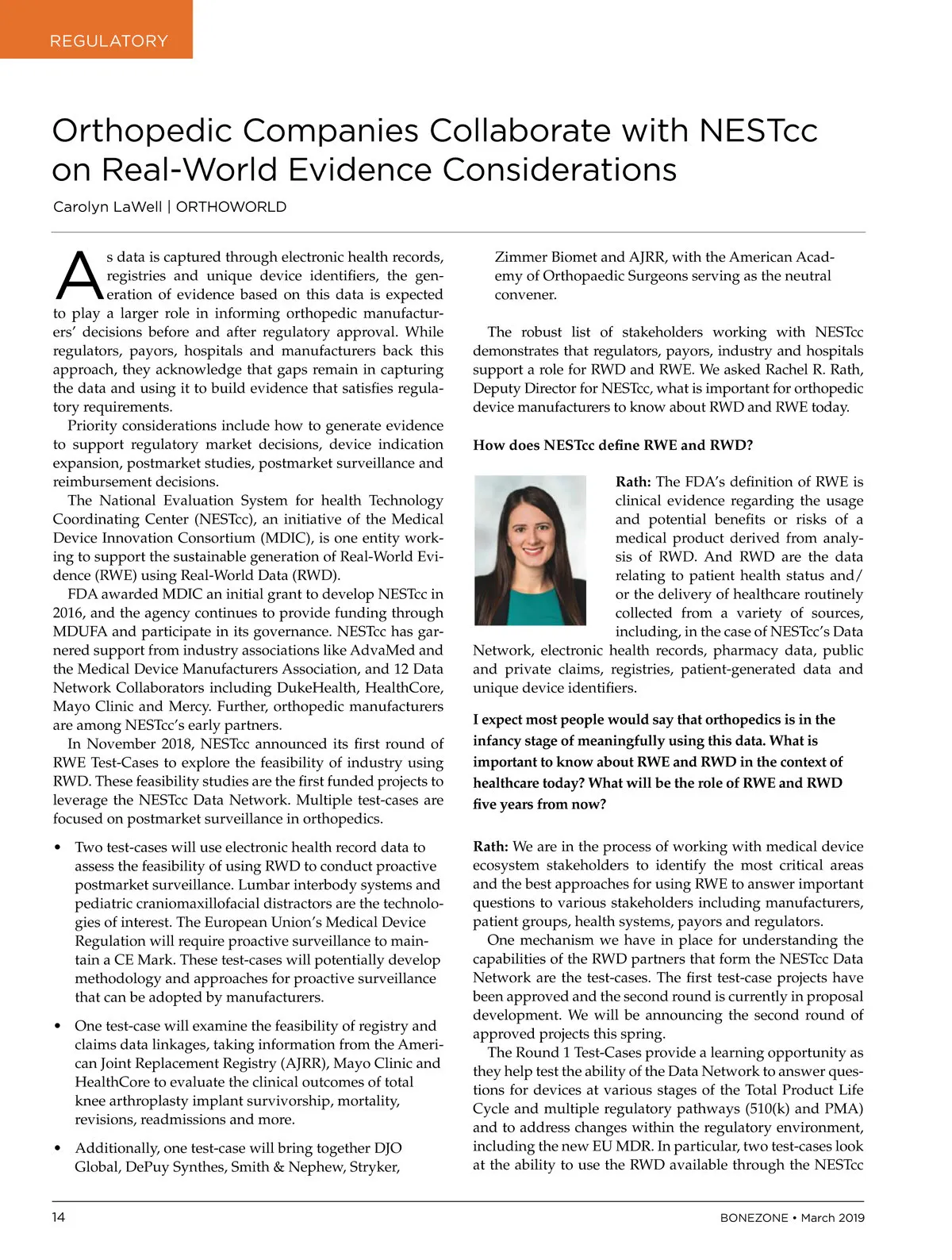 REGULATORY

Orthopedic Companies Collaborate with NESTcc on Real-World Evidence Considerations

Carolyn LaWell | ORTHOWORLD

As data is captured through electronic health records, registries and unique device identifiers, the generation of evidence based on this data is expected to play a larger role in informing orthopedic manufacturers' decisions before and after regulatory approval. While regulators, payors, hospitals and manufacturers back this approach, they acknowledge that gaps remain in capturing the data and using it to build evidence that satisfies regulatory requirements.

Priority considerations include how to generate evidence to support regulatory market decisions, device indication expansion, postmarket studies, postmarket surveillance and reimbursement decisions.

The National Evaluation System for health Technology Coordinating Center (NESTcc), an initiative of the Medical Device Innovation Consortium (MDIC), is one entity working to support the sustainable generation of Real-World Evidence (RWE) using Real-World Data (RWD).

FDA awarded MDIC an initial grant to develop NESTcc in 2016, and the agency continues to provide funding through MDUFA and participate in its governance. NESTcc has garnered support from industry associations like AdvaMed and the Medical Device Manufacturers Association, and 12 Data Network Collaborators including DukeHealth, HealthCore, Mayo Clinic and Mercy. Further, orthopedic manufacturers are among NESTcc's early partners.

In November 2018, NESTcc announced its first round of RWE Test-Cases to explore the feasibility of industry using RWD. These feasibility studies are the first funded projects to leverage the NESTcc Data Network. Multiple test-cases are focused on postmarket surveillance in orthopedics.

• Two test-cases will use electronic health record data to assess the feasibility of using RWD to conduct proactive postmarket surveillance. Lumbar interbody systems and pediatric craniomaxillofacial distractors are the technologies of interest. The European Union's Medical Device Regulation will require proactive surveillance to maintain a CE Mark. These test-cases will potentially develop methodology and approaches for proactive surveillance that can be adopted by manufacturers.

• One test-case will examine the feasibility of registry and claims data linkages, taking information from the American Joint Replacement Registry (AJRR), Mayo Clinic and HealthCore to evaluate the clinical outcomes of total knee arthroplasty implant survivorship, mortality, revisions, readmissions and more.

• Additionally, one test-case will bring together DJO Global, DePuy Synthes, Smith & Nephew, Stryker, Zimmer Biomet and AJRR, with the American Academy of Orthopaedic Surgeons serving as the neutral convener.

The robust list of stakeholders working with NESTcc demonstrates that regulators, payors, industry and hospitals support a role for RWD and RWE. We asked Rachel R. Rath, Deputy Director for NESTcc, what is important for orthopedic device manufacturers to know about RWD and RWE today.

How does NESTcc define RWE and RWD?

Rath: The FDA's definition of RWE is clinical evidence regarding the usage and potential benefits or risks of a medical product derived from analysis of RWD. And RWD are the data relating to patient health status and/or the delivery of healthcare routinely collected from a variety of sources, including, in the case of NESTcc's Data Network, electronic health records, pharmacy data, public and private claims, registries, patient-generated data and unique device identifiers.

I expect most people would say that orthopedics is in the infancy stage of meaningfully using this data. What is important to know about RWE and RWD in the context of healthcare today? What will be the role of RWE and RWD five years from now?

Rath: We are in the process of working with medical device ecosystem stakeholders to identify the most critical areas and the best approaches for using RWE to answer important questions to various stakeholders including manufacturers, patient groups, health systems, payors and regulators.

One mechanism we have in place for understanding the capabilities of the RWD partners that form the NESTcc Data Network are the test-cases. The first test-case projects have been approved and the second round is currently in proposal development. We will be announcing the second round of approved projects this spring.

The Round 1 Test-Cases provide a learning opportunity as they help test the ability of the Data Network to answer questions for devices at various stages of the Total Product Life Cycle and multiple regulatory pathways (510(k) and PMA) and to address changes within the regulatory environment, including the new EU MDR. In particular, two test-cases look at the ability to use the RWD available through the NESTcc

14

BONEZONE • March 2019